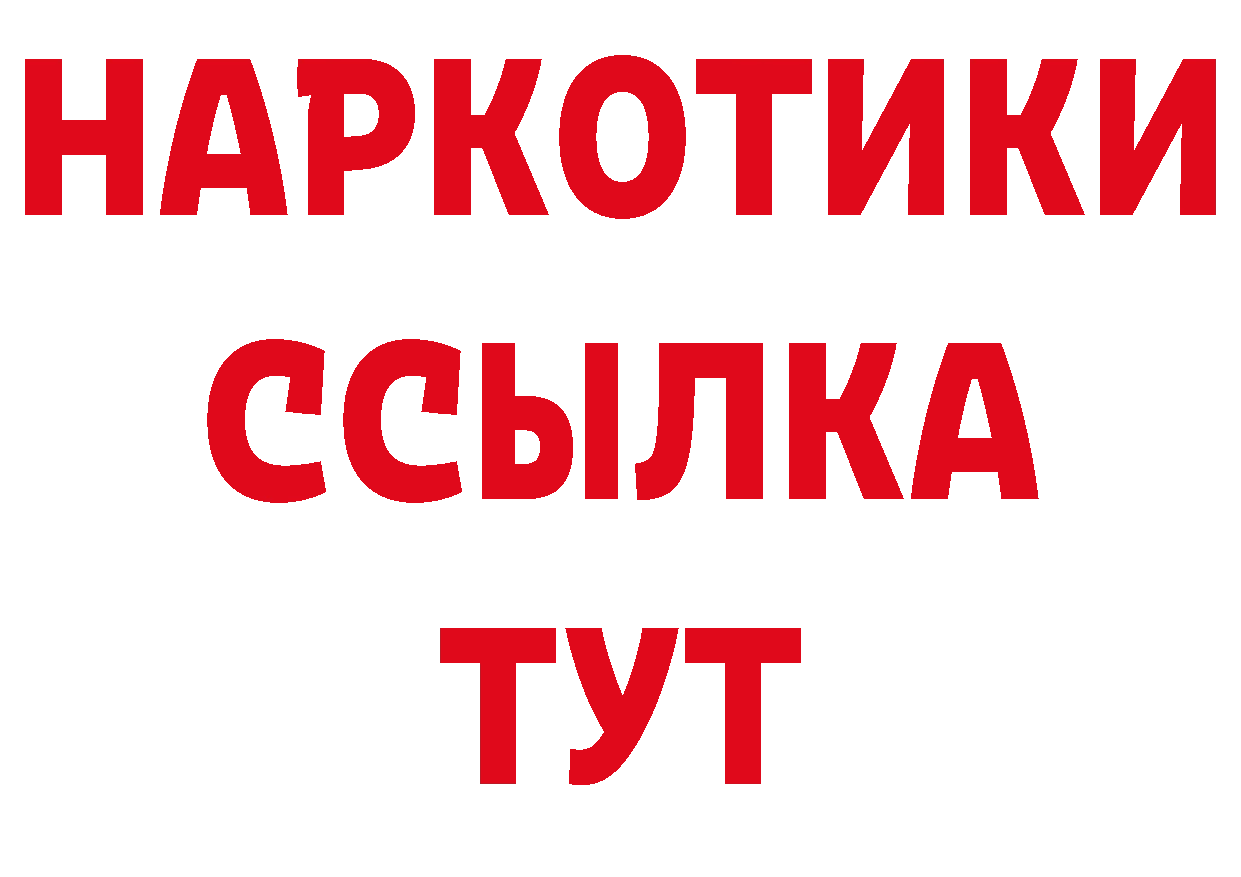 НАРКОТИКИ ССЫЛКА ТУТ